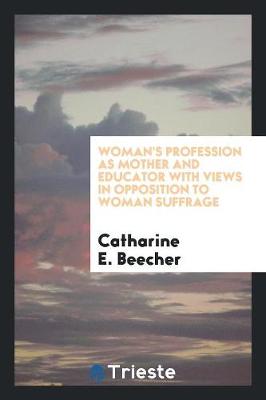 WOMAN'S PROFESSION AS MOTHER AND EDUCATOR WITH VIEWS IN OPPOSITION TO WOMAN SUFFRAGE

Catharine E. Beecher

Trieste